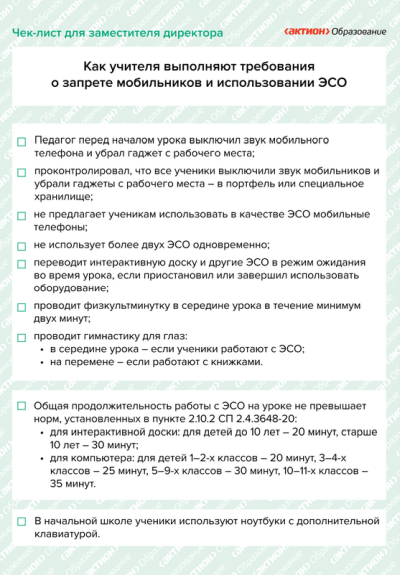 Чек-лист для заместителя директора

‹актион› Образование

Как учителя выполняют требования о запрете мобильников и использовании ЭСО

☐ Педагог перед началом урока выключил звук мобильного телефона и убрал гаджет с рабочего места;

☐ проконтролировал, что все ученики выключили звук мобильников и убрали гаджеты с рабочего места – в портфель или специальное хранилище;

☐ не предлагает ученикам использовать в качестве ЭСО мобильные телефоны;

☐ не использует более двух ЭСО одновременно;

☐ переводит интерактивную доску и другие ЭСО в режим ожидания во время урока, если приостановил или завершил использовать оборудование;

☐ проводит физкультминутку в середине урока в течение минимум двух минут;

☐ проводит гимнастику для глаз:
• в середине урока – если ученики работают с ЭСО;
• на перемене – если работают с книжками.

☐ Общая продолжительность работы с ЭСО на уроке не превышает норм, установленных в пункте 2.10.2 СП 2.4.3648-20:
• для интерактивной доски: для детей до 10 лет – 20 минут, старше 10 лет – 30 минут;
• для компьютера: для детей 1–2-х классов – 20 минут, 3–4-х классов – 25 минут, 5–9-х классов – 30 минут, 10–11-х классов – 35 минут.

☐ В начальной школе ученики используют ноутбуки с дополнительной клавиатурой.